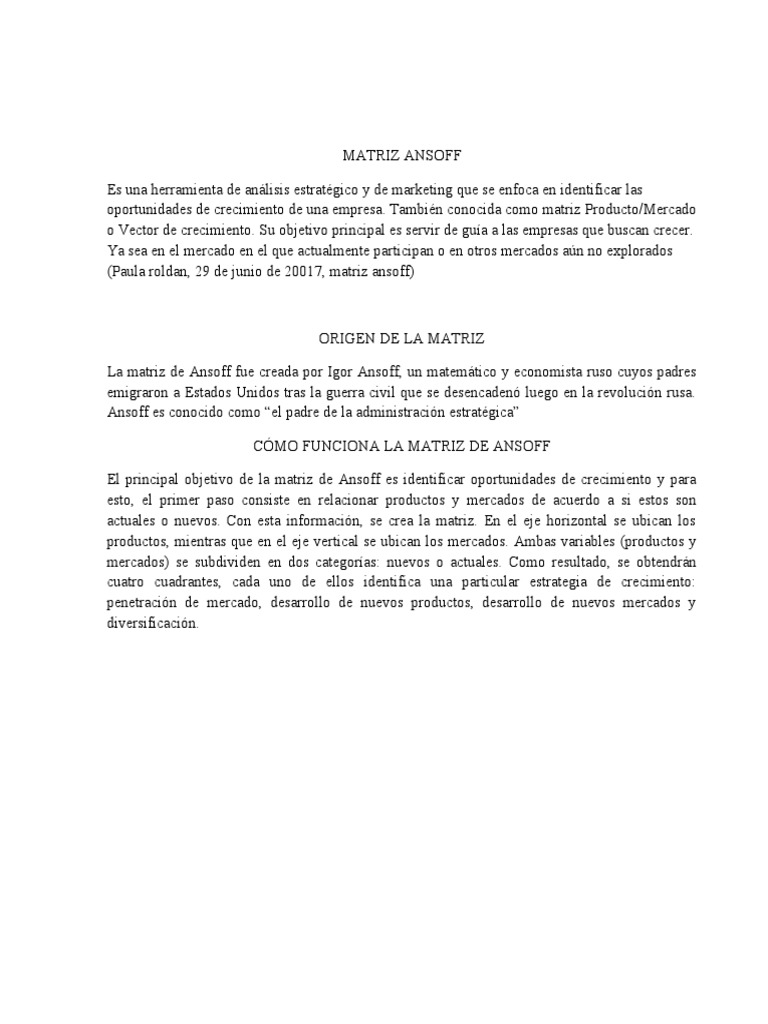 MATRIZ ANSOFF

Es una herramienta de análisis estratégico y de marketing que se enfoca en identificar las oportunidades de crecimiento de una empresa. También conocida como matriz Producto/Mercado o Vector de crecimiento. Su objetivo principal es servir de guía a las empresas que buscan crecer. Ya sea en el mercado en el que actualmente participan o en otros mercados aún no explorados (Paula roldan, 29 de junio de 20017, matriz ansoff)

ORIGEN DE LA MATRIZ

La matriz de Ansoff fue creada por Igor Ansoff, un matemático y economista ruso cuyos padres emigraron a Estados Unidos tras la guerra civil que se desencadenó luego en la revolución rusa. Ansoff es conocido como "el padre de la administración estratégica"

CÓMO FUNCIONA LA MATRIZ DE ANSOFF

El principal objetivo de la matriz de Ansoff es identificar oportunidades de crecimiento y para esto, el primer paso consiste en relacionar productos y mercados de acuerdo a si estos son actuales o nuevos. Con esta información, se crea la matriz. En el eje horizontal se ubican los productos, mientras que en el eje vertical se ubican los mercados. Ambas variables (productos y mercados) se subdividen en dos categorías: nuevos o actuales. Como resultado, se obtendrán cuatro cuadrantes, cada uno de ellos identifica una particular estrategia de crecimiento: penetración de mercado, desarrollo de nuevos productos, desarrollo de nuevos mercados y diversificación.